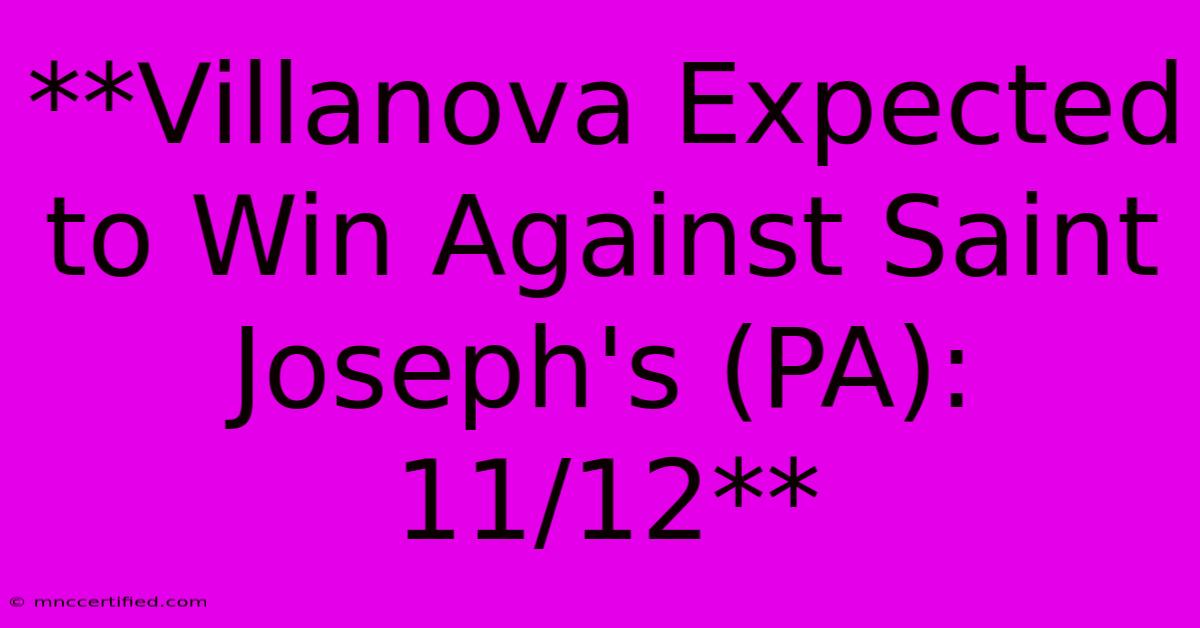 **Villanova Expected to Win Against Saint Joseph's (PA): 11/12**

© mnccertified.com